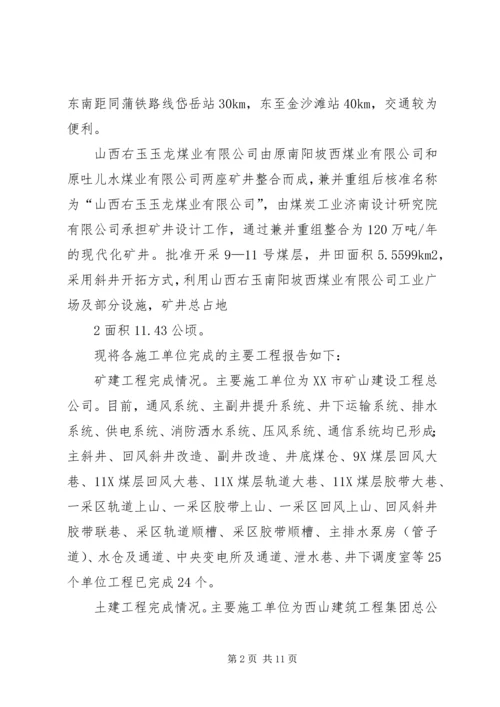 东南距同蒲铁路线岱岳站 30km，东至金沙滩站 40km，交通较为便利。

山西右玉玉龙煤业有限公司由原南阳坡西煤业有限公司和原吐儿水煤业有限公司两座矿井整合而成，兼并重组后核准名称为“山西右玉玉龙煤业有限公司”，由煤炭工业济南设计研究院有限公司承担矿井设计工作，通过兼并重组整合为 120 万吨/年的现代化矿井。批准开采 9—11 号煤层，井田面积 5.5599km2，采用斜井开拓方式，利用山西右玉南阳坡西煤业有限公司工业广场及部分设施，矿井总占地

2 面积 11.43 公顷。

现将各施工单位完成的主要工程报告如下：

矿建工程完成情况。主要施工单位为 XX 市矿山建设工程总公司。目前，通风系统、主副井提升系统、井下运输系统、排水系统、供电系统、消防洒水系统、压风系统、通信系统均已形成；主斜井、回风斜井改造、副井改造、井底煤仓、9X 煤层回风大巷、11X 煤层回风大巷、11X 煤层轨道大巷、11X 煤层胶带大巷、一采区轨道上山、一采区胶带上山、一采区回风上山、回风斜井胶带联巷、采区轨道顺槽、采区胶带顺槽、主排水泵房（管子道）、水仓及通道、中央变电所及通道、泄水巷、井下调度室等 25 个单位工程已完成 24 个。

土建工程完成情况。主要施工单位为西山建筑工程集团总公

第 2 页 共 11 页